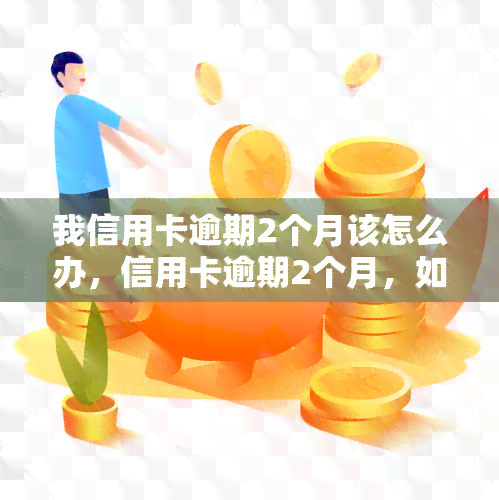 我信用卡逾期2个月该怎么办，信用卡逾期2个月，如